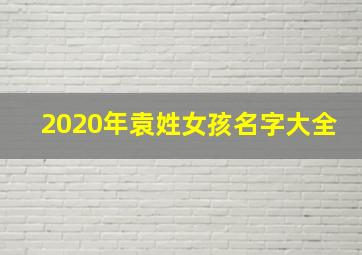 2020年袁姓女孩名字大全